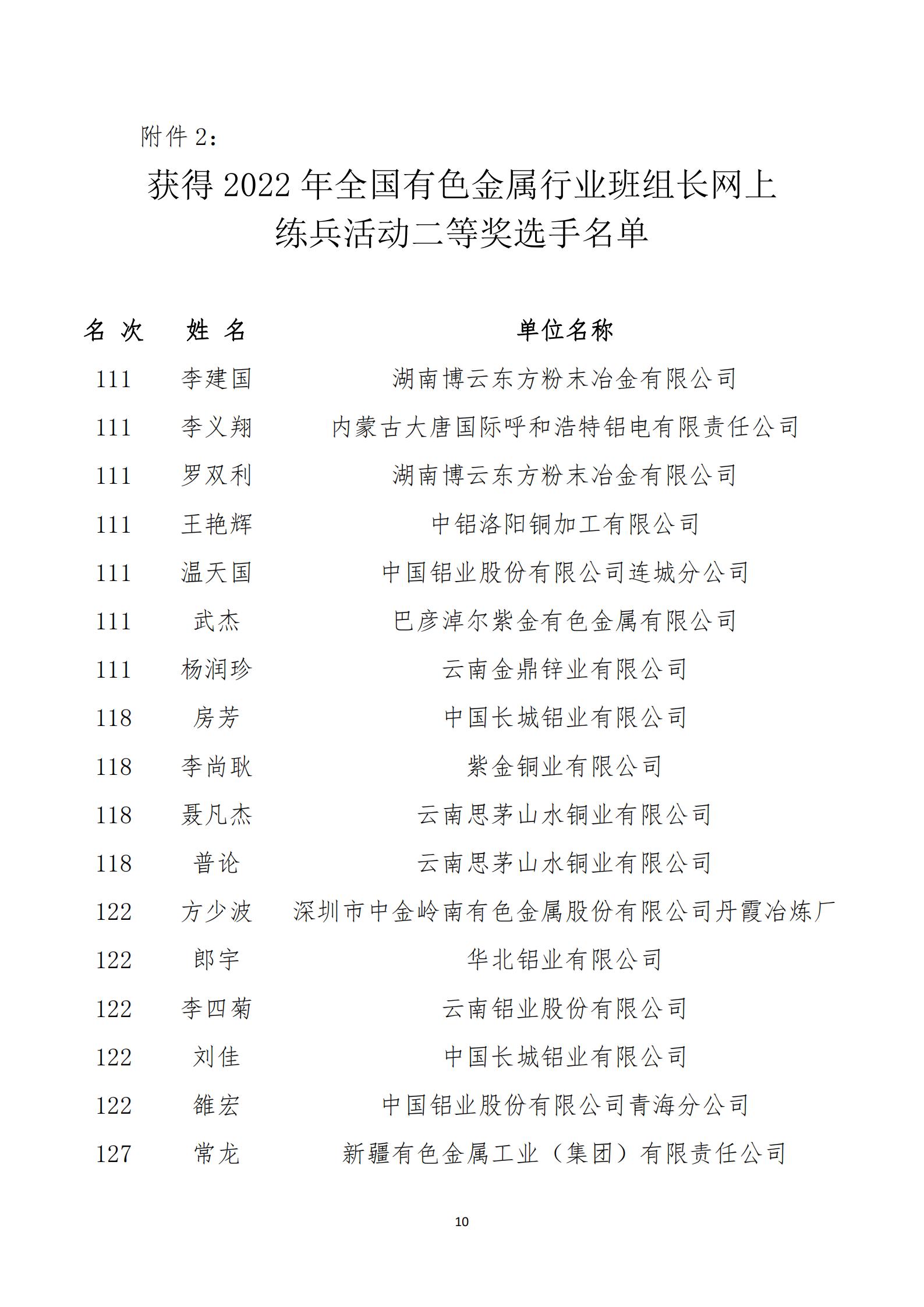 附件 2：

获得 2022 年全国有色金属行业班组长网上练兵活动二等奖选手名单

| 名 次 | 姓 名 | 单位名称 |
|---|---|---|
| 111 | 李建国 | 湖南博云东方粉末冶金有限公司 |
| 111 | 李义翔 | 内蒙古大唐国际呼和浩特铝电有限责任公司 |
| 111 | 罗双利 | 湖南博云东方粉末冶金有限公司 |
| 111 | 王艳辉 | 中铝洛阳铜加工有限公司 |
| 111 | 温天国 | 中国铝业股份有限公司连城分公司 |
| 111 | 武杰 | 巴彦淖尔紫金有色金属有限公司 |
| 111 | 杨润珍 | 云南金鼎锌业有限公司 |
| 118 | 房芳 | 中国长城铝业有限公司 |
| 118 | 李尚耿 | 紫金铜业有限公司 |
| 118 | 聂凡杰 | 云南思茅山水铜业有限公司 |
| 118 | 普论 | 云南思茅山水铜业有限公司 |
| 122 | 方少波 | 深圳市中金岭南有色金属股份有限公司丹霞冶炼厂 |
| 122 | 郎宇 | 华北铝业有限公司 |
| 122 | 李四菊 | 云南铝业股份有限公司 |
| 122 | 刘佳 | 中国长城铝业有限公司 |
| 122 | 雒宏 | 中国铝业股份有限公司青海分公司 |
| 127 | 常龙 | 新疆有色金属工业（集团）有限责任公司 |

10